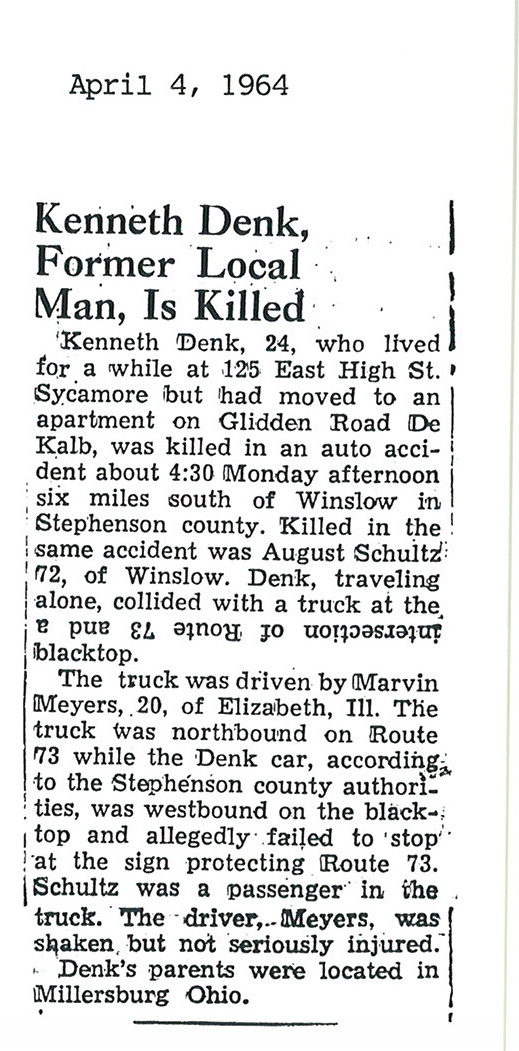 April 4, 1964

Kenneth Denk, Former Local Man, Is Killed

Kenneth Denk, 24, who lived for a while at 125 East High St. Sycamore but had moved to an apartment on Glidden Road De Kalb, was killed in an auto accident about 4:30 Monday afternoon six miles south of Winslow in Stephenson county. Killed in the same accident was August Schultz 72, of Winslow. Denk, traveling alone, collided with a truck at the intersection of Route 73 and a blacktop.

The truck was driven by Marvin Meyers, 20, of Elizabeth, Ill. The truck was northbound on Route 73 while the Denk car, according to the Stephenson county authorities, was westbound on the blacktop and allegedly failed to stop at the sign protecting Route 73. Schultz was a passenger in the truck. The driver, Meyers, was shaken but not seriously injured.

Denk's parents were located in Millersburg Ohio.